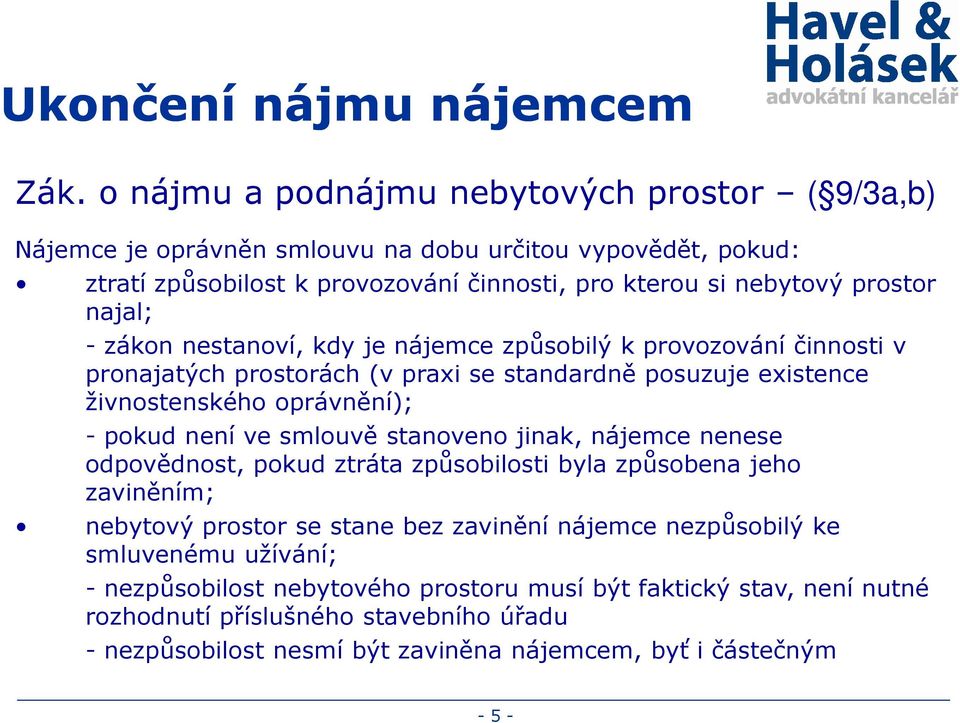 Havel & Holásek
advokátní kancelář

Ukončení nájmu nájemcem

Zák. o nájmu a podnájmu nebytových prostor – (§9/3a,b)

Nájemce je oprávněn smlouvu na dobu určitou vypovědět, pokud:

• ztratí způsobilost k provozování činnosti, pro kterou si nebytový prostor najal;

- zákon nestanoví, kdy je nájemce způsobilý k provozování činnosti v pronajatých prostorách (v praxi se standardně posuzuje existence živnostenského oprávnění);

- pokud není ve smlouvě stanoveno jinak, nájemce nenese odpovědnost, pokud ztráta způsobilosti byla způsobena jeho zaviněním;

• nebytový prostor se stane bez zavinění nájemce nezpůsobilý ke smluvenému užívání;

- nezpůsobilost nebytového prostoru musí být faktický stav, není nutné rozhodnutí příslušného stavebního úřadu

- nezpůsobilost nesmí být zaviněna nájemcem, byť i částečným

- 5 -